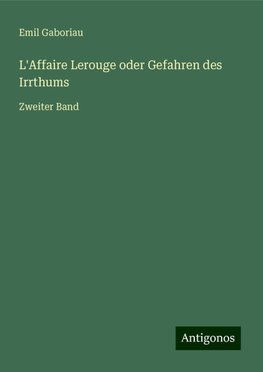 Emil Gaboriau

L'Affaire Lerouge oder Gefahren des Irrthums

Zweiter Band

Antigonos